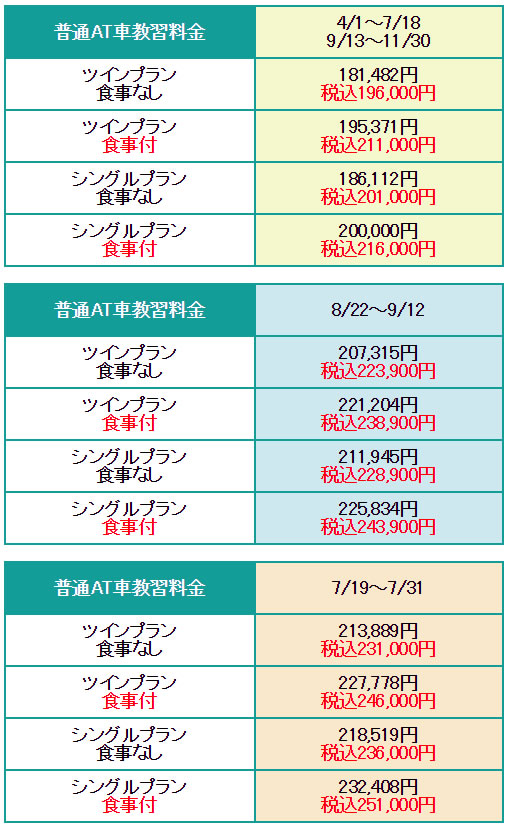 | 普通AT車教習料金 | 4/1～7/18 9/13～11/30 |
|---|---|
| ツインプラン 食事なし | 181,482円 税込196,000円 |
| ツインプラン 食事付 | 195,371円 税込211,000円 |
| シングルプラン 食事なし | 186,112円 税込201,000円 |
| シングルプラン 食事付 | 200,000円 税込216,000円 |

| 普通AT車教習料金 | 8/22～9/12 |
|---|---|
| ツインプラン 食事なし | 207,315円 税込223,900円 |
| ツインプラン 食事付 | 221,204円 税込238,900円 |
| シングルプラン 食事なし | 211,945円 税込228,900円 |
| シングルプラン 食事付 | 225,834円 税込243,900円 |

| 普通AT車教習料金 | 7/19～7/31 |
|---|---|
| ツインプラン 食事なし | 213,889円 税込231,000円 |
| ツインプラン 食事付 | 227,778円 税込246,000円 |
| シングルプラン 食事なし | 218,519円 税込236,000円 |
| シングルプラン 食事付 | 232,408円 税込251,000円 |